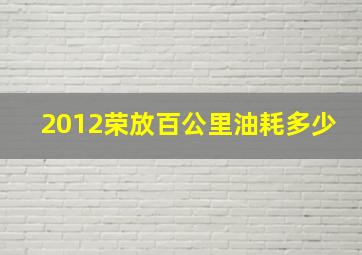 2012荣放百公里油耗多少